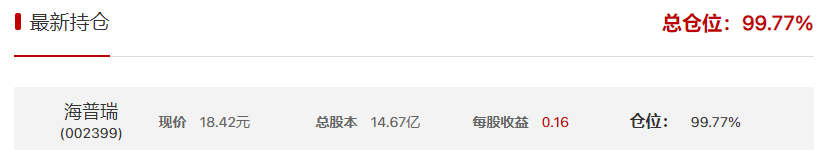 最新持仓

总仓位：99.77%

海普瑞
(002399)

现价 18.42元

总股本 14.67亿

每股收益 0.16

仓位： 99.77%